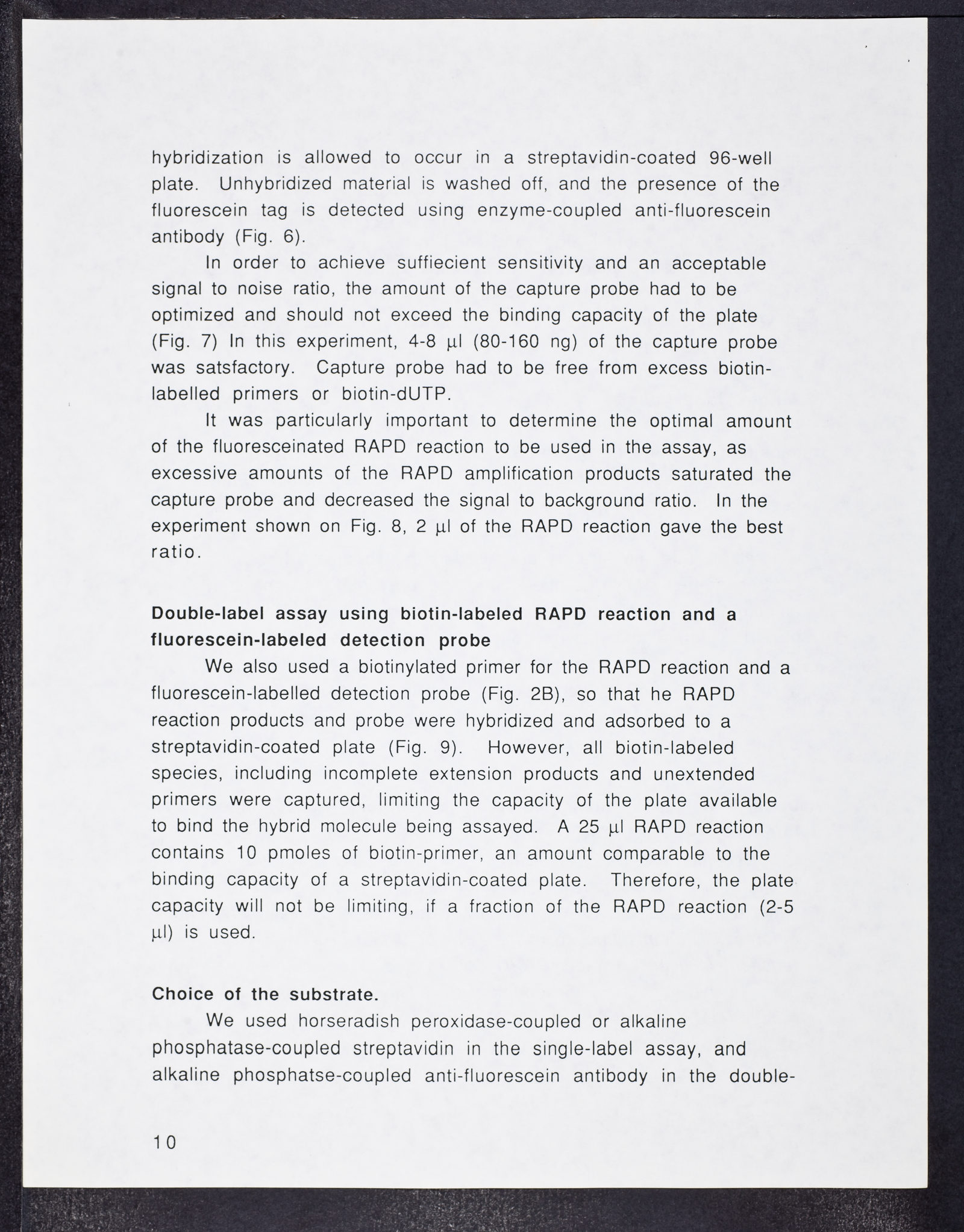 hybridization is allowed to occur in a streptavidin-coated 96-well plate. Unhybridized material is washed off, and the presence of the fluorescein tag is detected using enzyme-coupled anti-fluorescein antibody (Fig. 6).

In order to achieve suffiecient sensitivity and an acceptable signal to noise ratio, the amount of the capture probe had to be optimized and should not exceed the binding capacity of the plate (Fig. 7) In this experiment, 4-8 µl (80-160 ng) of the capture probe was satsfactory. Capture probe had to be free from excess biotin-labelled primers or biotin-dUTP.

It was particularly important to determine the optimal amount of the fluoresceinated RAPD reaction to be used in the assay, as excessive amounts of the RAPD amplification products saturated the capture probe and decreased the signal to background ratio. In the experiment shown on Fig. 8, 2 µl of the RAPD reaction gave the best ratio.

Double-label assay using biotin-labeled RAPD reaction and a fluorescein-labeled detection probe

We also used a biotinylated primer for the RAPD reaction and a fluorescein-labelled detection probe (Fig. 2B), so that he RAPD reaction products and probe were hybridized and adsorbed to a streptavidin-coated plate (Fig. 9). However, all biotin-labeled species, including incomplete extension products and unextended primers were captured, limiting the capacity of the plate available to bind the hybrid molecule being assayed. A 25 µl RAPD reaction contains 10 pmoles of biotin-primer, an amount comparable to the binding capacity of a streptavidin-coated plate. Therefore, the plate capacity will not be limiting, if a fraction of the RAPD reaction (2-5 µl) is used.

Choice of the substrate.

We used horseradish peroxidase-coupled or alkaline phosphatase-coupled streptavidin in the single-label assay, and alkaline phosphatse-coupled anti-fluorescein antibody in the double-

10